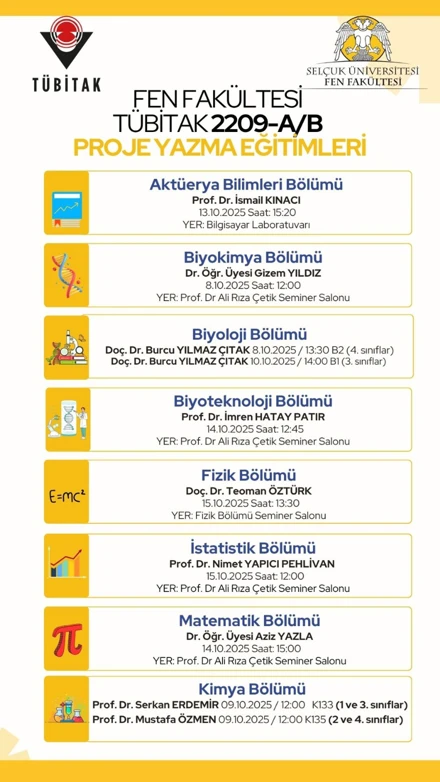 TÜBİTAK

SELÇUK ÜNİVERSİTESİ
FEN FAKÜLTESİ

FEN FAKÜLTESİ
TÜBİTAK 2209-A/B
PROJE YAZMA EĞİTİMLERİ

Aktüerya Bilimleri Bölümü
Prof. Dr. İsmail KINACI
13.10.2025 Saat: 15:20
YER: Bilgisayar Laboratuvarı

Biyokimya Bölümü
Dr. Öğr. Üyesi Gizem YILDIZ
8.10.2025 Saat: 12:00
YER: Prof. Dr Ali Rıza Çetik Seminer Salonu

Biyoloji Bölümü
Doç. Dr. Burcu YILMAZ ÇITAK 8.10.2025 / 13:30 B2 (4. sınıflar)
Doç. Dr. Burcu YILMAZ ÇITAK 10.10.2025 / 14:00 B1 (3. sınıflar)

Biyoteknoloji Bölümü
Prof. Dr. İmren HATAY PATIR
14.10.2025 Saat: 12:45
YER: Prof. Dr Ali Rıza Çetik Seminer Salonu

$E=mc^2$

Fizik Bölümü
Doç. Dr. Teoman ÖZTÜRK
15.10.2025 Saat: 13:30
YER: Fizik Bölümü Seminer Salonu

İstatistik Bölümü
Prof. Dr. Nimet YAPICI PEHLİVAN
15.10.2025 Saat: 12:00
YER: Prof. Dr Ali Rıza Çetik Seminer Salonu

$\pi$

Matematik Bölümü
Dr. Öğr. Üyesi Aziz YAZLA
14.10.2025 Saat: 15:00
YER: Prof. Dr Ali Rıza Çetik Seminer Salonu

Kimya Bölümü
Prof. Dr. Serkan ERDEMİR 09.10.2025 / 12:00 K133 (1 ve 3. sınıflar)
Prof. Dr. Mustafa ÖZMEN 09.10.2025 / 12:00 K135 (2 ve 4. sınıflar)